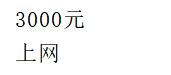 3000元

上网